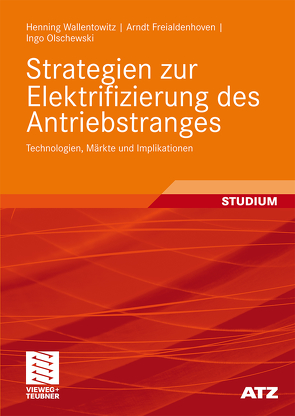 Henning Wallentowitz | Arndt Freialdenhoven | Ingo Olschewski

Strategien zur Elektrifizierung des Antriebstranges

Technologien, Märkte und Implikationen

STUDIUM

VIEWEG+
TEUBNER

ATZ